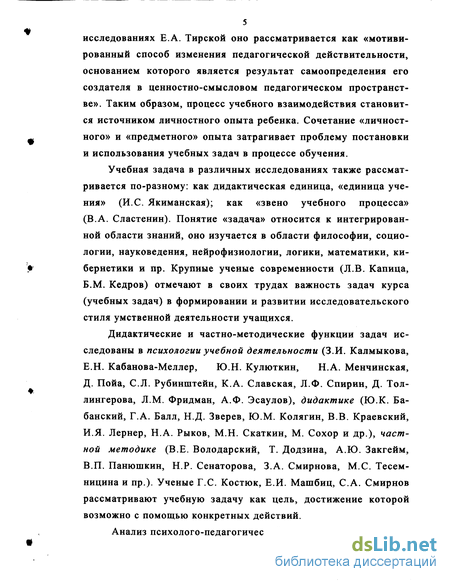 5

исследованиях Е.А. Тирской оно рассматривается как «мотивированный способ изменения педагогической действительности, основанием которого является результат самоопределения его создателя в ценностно-смысловом педагогическом пространстве». Таким образом, процесс учебного взаимодействия становится источником личностного опыта ребенка. Сочетание «личностного» и «предметного» опыта затрагивает проблему постановки и использования учебных задач в процессе обучения.

Учебная задача в различных исследованиях также рассматривается по-разному: как дидактическая единица, «единица учения» (И.С. Якиманская); как «звено учебного процесса» (В.А. Сластенин). Понятие «задача» относится к интегрированной области знаний, оно изучается в области философии, социологии, науковедения, нейрофизиологии, логики, математики, кибернетики и пр. Крупные ученые современности (Л.В. Капица, Б.М. Кедров) отмечают в своих трудах важность задач курса (учебных задач) в формировании и развитии исследовательского стиля умственной деятельности учащихся.

Дидактические и частно-методические функции задач исследованы в психологии учебной деятельности (З.И. Калмыкова, Е.Н. Кабанова-Меллер, Ю.Н. Кулюткин, Н.А. Менчинская, Д. Пойа, С.Л. Рубинштейн, К.А. Славская, Л.Ф. Спирин, Д. Толлингерова, Л.М. Фридман, А.Ф. Эсаулов), дидактике (Ю.К. Бабанский, Г.А. Балл, Н.Д. Зверев, Ю.М. Колягин, В.В. Краевский, И.Я. Лернер, Н.А. Рыков, М.Н. Скаткин, М. Сохор и др.), частной методике (В.Е. Володарский, Т. Додзина, А.Ю. Закгейм, В.П. Панюшкин, Н.Р. Сенаторова, З.А. Смирнова, М.С. Тесемницина и пр.). Ученые Г.С. Костюк, Е.И. Машбиц, С.А. Смирнов рассматривают учебную задачу как цель, достижение которой возможно с помощью конкретных действий.

Анализ психолого-педагогичес

dsLib.net
библиотека диссертаций